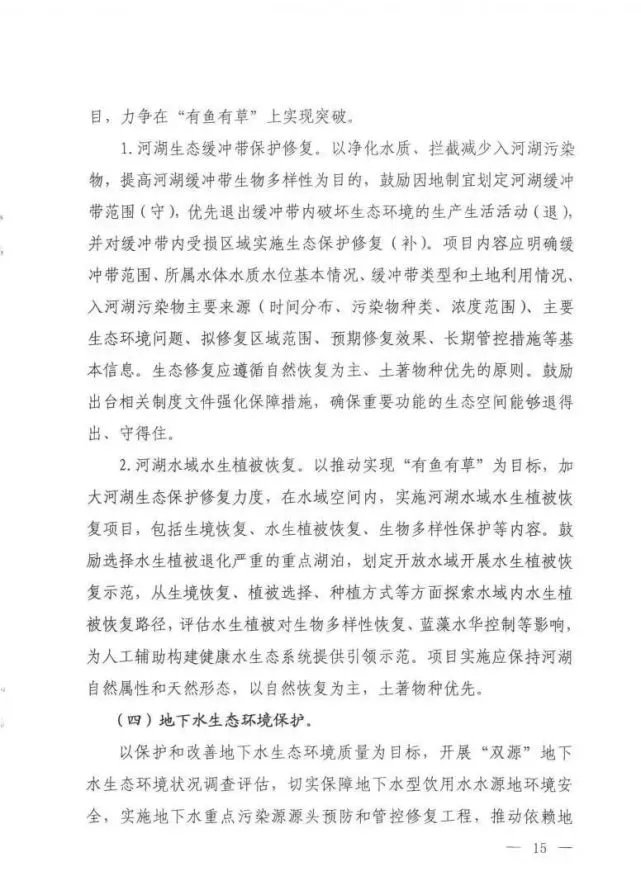 目，力争在“有鱼有草”上实现突破。

1.河湖生态缓冲带保护修复。以净化水质、拦截减少入河湖污染物，提高河湖缓冲带生物多样性为目的，鼓励因地制宜划定河湖缓冲带范围（守），优先退出缓冲带内破坏生态环境的生产生活活动（退），并对缓冲带内受损区域实施生态保护修复（补）。项目内容应明确缓冲带范围、所属水体水质水位基本情况、缓冲带类型和土地利用情况、入河湖污染物主要来源（时间分布、污染物种类、浓度范围）、主要生态环境问题、拟修复区域范围、预期修复效果、长期管控措施等基本信息。生态修复应遵循自然恢复为主、土著物种优先的原则。鼓励出台相关制度文件强化保障措施，确保重要功能的生态空间能够退得出、守得住。

2.河湖水域水生植被恢复。以推动实现“有鱼有草”为目标，加大河湖生态保护修复力度，在水域空间内，实施河湖水域水生植被恢复项目，包括生境恢复、水生植被恢复、生物多样性保护等内容。鼓励选择水生植被退化严重的重点湖泊，划定开放水域开展水生植被恢复示范，从生境恢复、植被选择、种植方式等方面探索水域内水生植被恢复路径，评估水生植被对生物多样性恢复、蓝藻水华控制等影响，为人工辅助构建健康水生态系统提供引领示范。项目实施应保持河湖自然属性和天然形态，以自然恢复为主，土著物种优先。

（四）地下水生态环境保护。

以保护和改善地下水生态环境质量为目标，开展“双源”地下水生态环境状况调查评估，切实保障地下水型饮用水水源地环境安全，实施地下水重点污染源源头预防和管控修复工程，推动依赖地

— 15 —